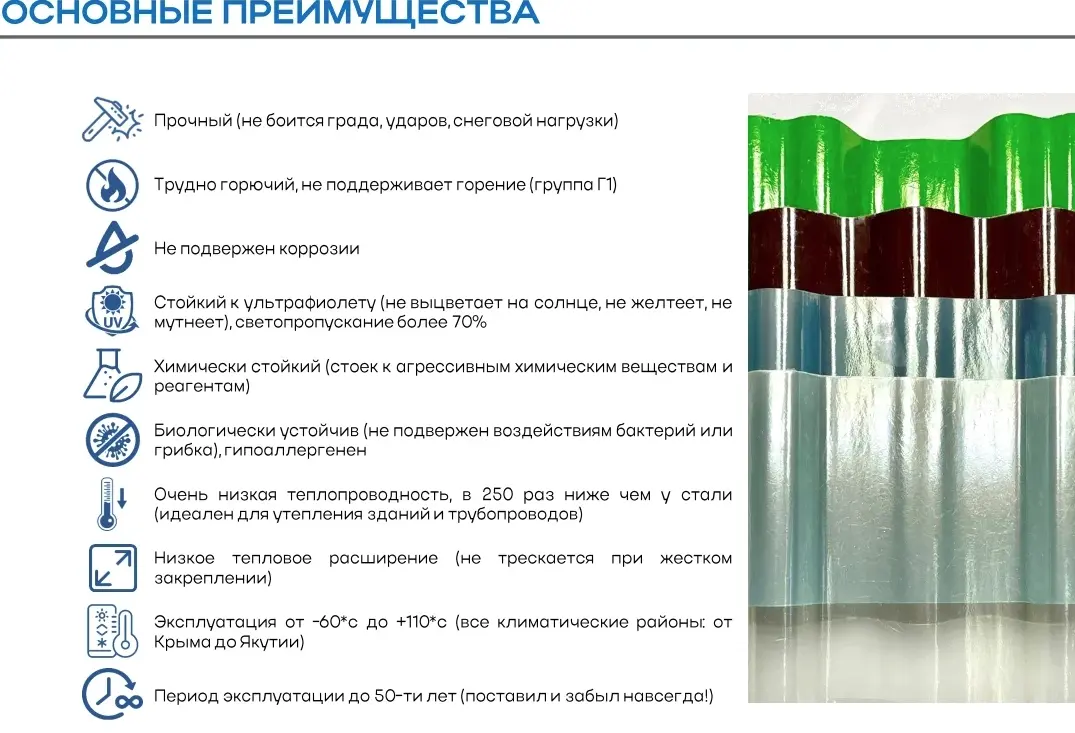 ОСНОВНЫЕ ПРЕИМУЩЕСТВА

Прочный (не боится града, ударов, снеговой нагрузки)

Трудно горючий, не поддерживает горение (группа Г1)

Не подвержен коррозии

UV

Стойкий к ультрафиолету (не выцветает на солнце, не желтеет, не мутнеет), светопропускание более 70%

Химически стойкий (стоек к агрессивным химическим веществам и реагентам)

Биологически устойчив (не подвержен воздействиям бактерий или грибка), гипоаллергенен

Очень низкая теплопроводность, в 250 раз ниже чем у стали (идеален для утепления зданий и трубопроводов)

Низкое тепловое расширение (не трескается при жестком закреплении)

Эксплуатация от -60*с до +110*с (все климатические районы: от Крыма до Якутии)

Период эксплуатации до 50-ти лет (поставил и забыл навсегда!)